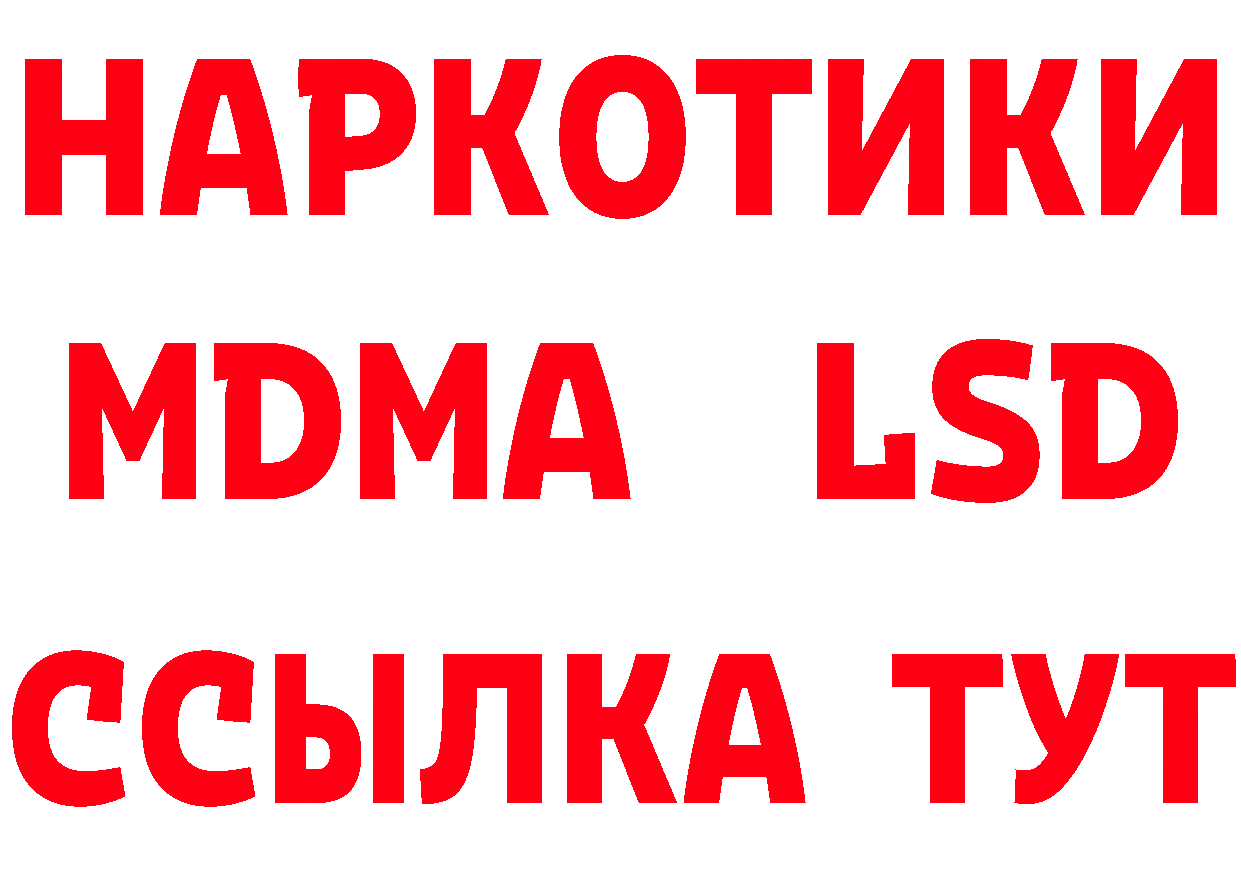 НАРКОТИКИ
MDMA LSD
ССЫЛКА ТУТ